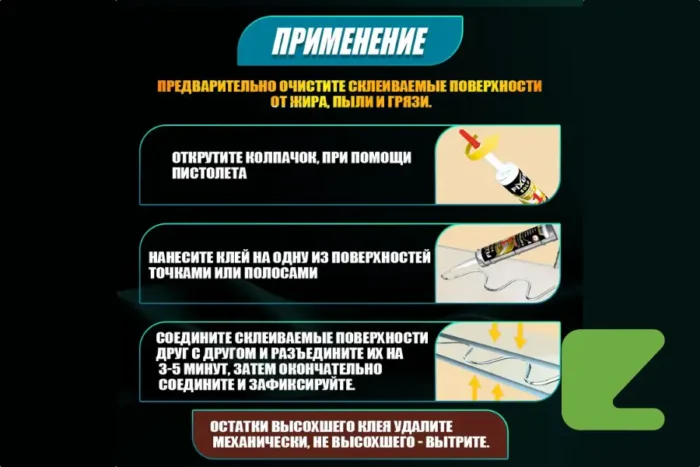 ПРИМЕНЕНИЕ

ПРЕДВАРИТЕЛЬНО ОЧИСТИТЕ СКЛЕИВАЕМЫЕ ПОВЕРХНОСТИ ОТ ЖИРА, ПЫЛИ И ГРЯЗИ.

ОТКРУТИТЕ КОЛПАЧОК, ПРИ ПОМОЩИ ПИСТОЛЕТА

НАНЕСИТЕ КЛЕЙ НА ОДНУ ИЗ ПОВЕРХНОСТЕЙ ТОЧКАМИ ИЛИ ПОЛОСАМИ

СОЕДИНИТЕ СКЛЕИВАЕМЫЕ ПОВЕРХНОСТИ ДРУГ С ДРУГОМ И РАЗЪЕДИНИТЕ ИХ НА 3-5 МИНУТ, ЗАТЕМ ОКОНЧАТЕЛЬНО СОЕДИНИТЕ И ЗАФИКСИРУЙТЕ.

ОСТАТКИ ВЫСОХШЕГО КЛЕЯ УДАЛИТЕ МЕХАНИЧЕСКИ, НЕ ВЫСОХШЕГО - ВЫТРИТЕ.